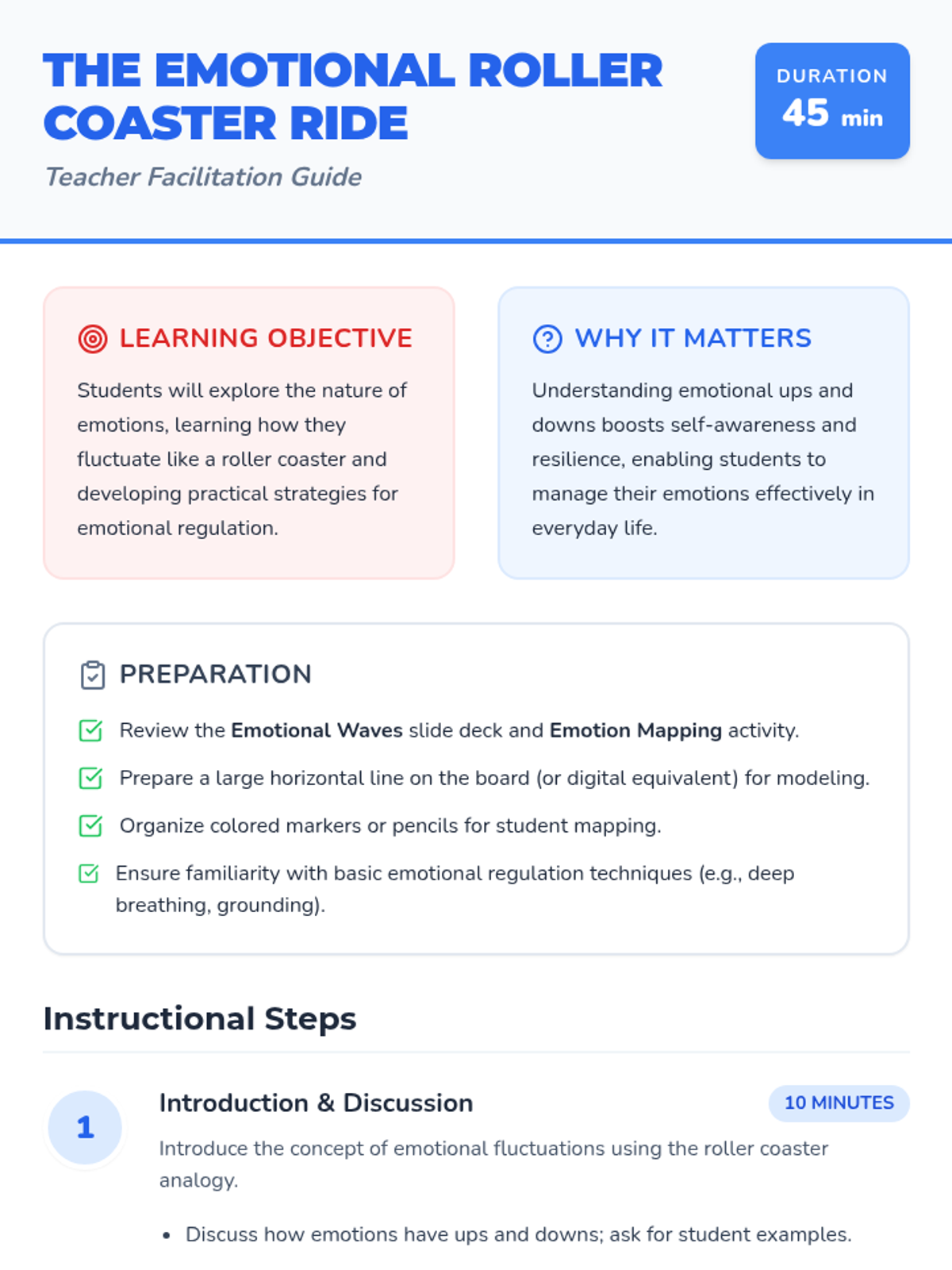 THE EMOTIONAL ROLLER COASTER RIDE

Teacher Facilitation Guide

DURATION
45 min

LEARNING OBJECTIVE

Students will explore the nature of emotions, learning how they fluctuate like a roller coaster and developing practical strategies for emotional regulation.

WHY IT MATTERS

Understanding emotional ups and downs boosts self-awareness and resilience, enabling students to manage their emotions effectively in everyday life.

PREPARATION

☑ Review the Emotional Waves slide deck and Emotion Mapping activity.
☑ Prepare a large horizontal line on the board (or digital equivalent) for modeling.
☑ Organize colored markers or pencils for student mapping.
☑ Ensure familiarity with basic emotional regulation techniques (e.g., deep breathing, grounding).

Instructional Steps

1

Introduction & Discussion

10 MINUTES

Introduce the concept of emotional fluctuations using the roller coaster analogy.

• Discuss how emotions have ups and downs; ask for student examples.